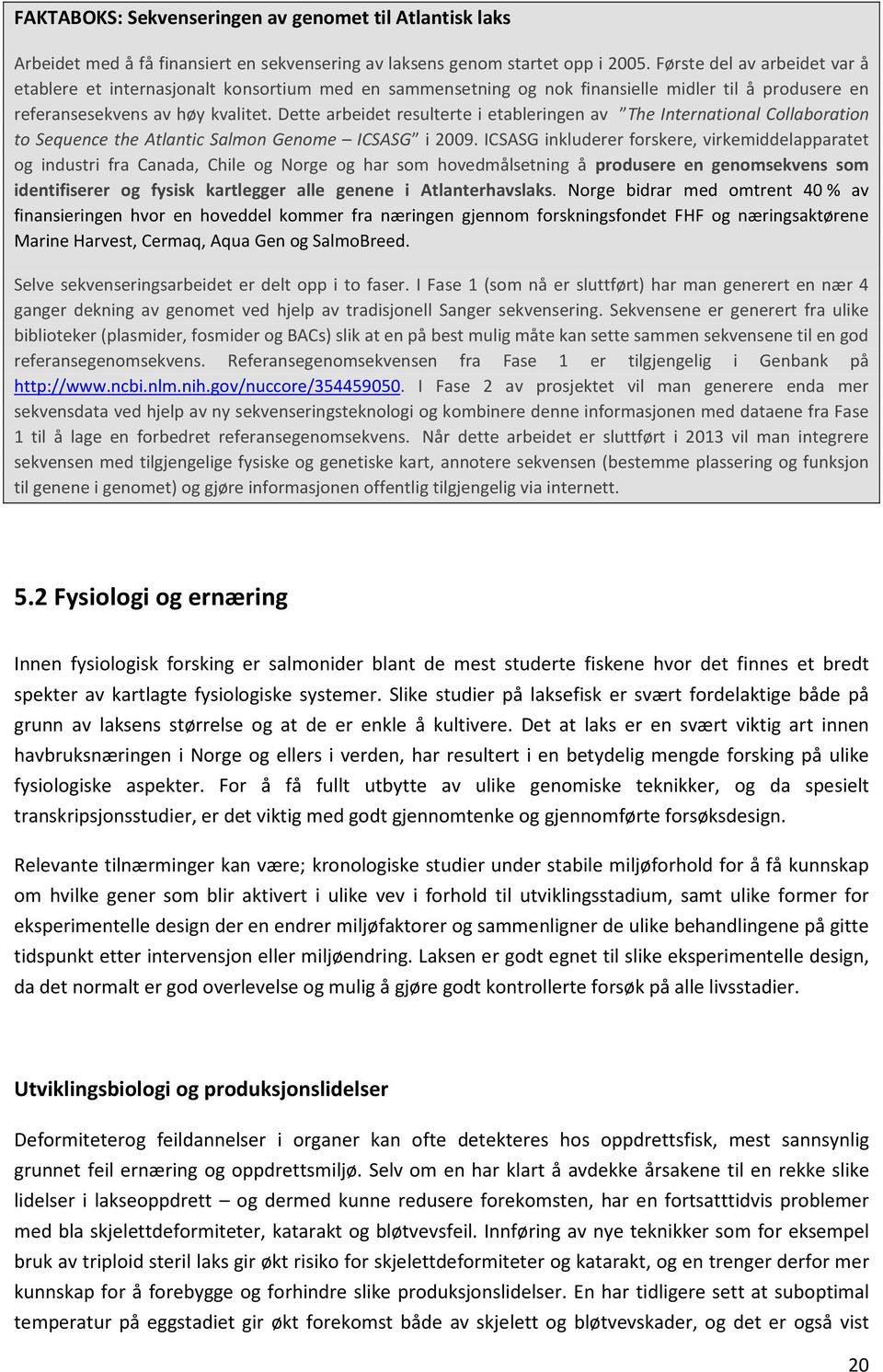 FAKTABOKS: Sekvenseringen av genomet til Atlantisk laks

Arbeidet med å få finansiert en sekvensering av laksens genom startet opp i 2005. Første del av arbeidet var å etablere et internasjonalt konsortium med en sammensetning og nok finansielle midler til å produsere en referansesekvens av høy kvalitet. Dette arbeidet resulterte i etableringen av "The International Collaboration to Sequence the Atlantic Salmon Genome – ICSASG" i 2009. ICSASG inkluderer forskere, virkemiddelapparatet og industri fra Canada, Chile og Norge og har som hovedmålsetning å produsere en genomsekvens som identifiserer og fysisk kartlegger alle genene i Atlanterhavslaks. Norge bidrar med omtrent 40 % av finansieringen hvor en hoveddel kommer fra næringen gjennom forskningsfondet FHF og næringsaktørene Marine Harvest, Cermaq, Aqua Gen og SalmoBreed.

Selve sekvenseringsarbeidet er delt opp i to faser. I Fase 1 (som nå er sluttført) har man generert en nær 4 ganger dekning av genomet ved hjelp av tradisjonell Sanger sekvensering. Sekvensene er generert fra ulike biblioteker (plasmider, fosmider og BACs) slik at en på best mulig måte kan sette sammen sekvensene til en god referansegenomsekvens. Referansegenomsekvensen fra Fase 1 er tilgjengelig i Genbank på http://www.ncbi.nlm.nih.gov/nuccore/354459050. I Fase 2 av prosjektet vil man generere enda mer sekvensdata ved hjelp av ny sekvenseringsteknologi og kombinere denne informasjonen med dataene fra Fase 1 til å lage en forbedret referansegenomsekvens. Når dette arbeidet er sluttført i 2013 vil man integrere sekvensen med tilgjengelige fysiske og genetiske kart, annotere sekvensen (bestemme plassering og funksjon til genene i genomet) og gjøre informasjonen offentlig tilgjengelig via internett.

5.2 Fysiologi og ernæring

Innen fysiologisk forsking er salmonider blant de mest studerte fiskene hvor det finnes et bredt spekter av kartlagte fysiologiske systemer. Slike studier på laksefisk er svært fordelaktige både på grunn av laksens størrelse og at de er enkle å kultivere. Det at laks er en svært viktig art innen havbruksnæringen i Norge og ellers i verden, har resultert i en betydelig mengde forsking på ulike fysiologiske aspekter. For å få fullt utbytte av ulike genomiske teknikker, og da spesielt transkripsjonsstudier, er det viktig med godt gjennomtenke og gjennomførte forsøksdesign.

Relevante tilnærminger kan være; kronologiske studier under stabile miljøforhold for å få kunnskap om hvilke gener som blir aktivert i ulike vev i forhold til utviklingsstadium, samt ulike former for eksperimentelle design der en endrer miljøfaktorer og sammenligner de ulike behandlingene på gitte tidspunkt etter intervensjon eller miljøendring. Laksen er godt egnet til slike eksperimentelle design, da det normalt er god overlevelse og mulig å gjøre godt kontrollerte forsøk på alle livsstadier.

Utviklingsbiologi og produksjonslidelser

Deformiteterog feildannelser i organer kan ofte detekteres hos oppdrettsfisk, mest sannsynlig grunnet feil ernæring og oppdrettsmiljø. Selv om en har klart å avdekke årsakene til en rekke slike lidelser i lakseoppdrett – og dermed kunne redusere forekomsten, har en fortsatttidvis problemer med bla skjelettdeformiteter, katarakt og bløtvevsfeil. Innføring av nye teknikker som for eksempel bruk av triploid steril laks gir økt risiko for skjelettdeformiteter og katarakt, og en trenger derfor mer kunnskap for å forebygge og forhindre slike produksjonslidelser. En har tidligere sett at suboptimal temperatur på eggstadiet gir økt forekomst både av skjelett og bløtvevskader, og det er også vist

20